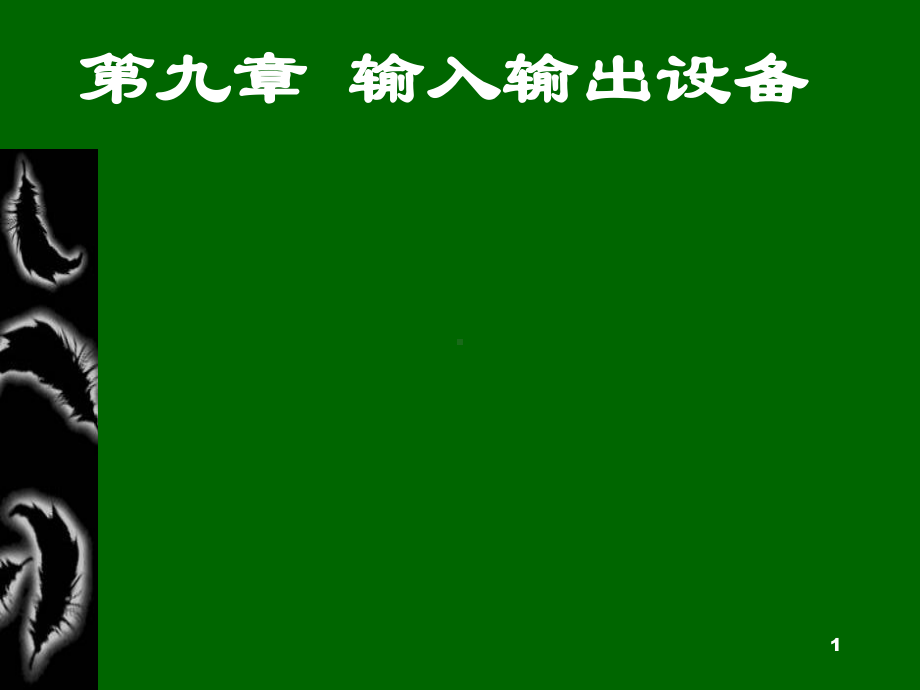 第九章 输入输出设备

1